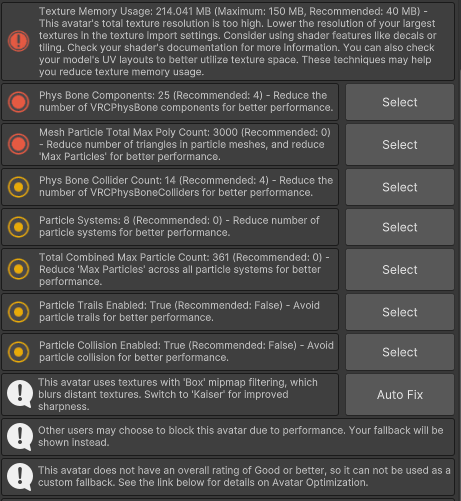 Texture Memory Usage: 214.041 MB (Maximum: 150 MB, Recommended: 40 MB) - This avatar's total texture resolution is too high. Lower the resolution of your largest textures in the texture import settings. Consider using shader features like decals or tiling. Check your shader's documentation for more information. You can also check your model's UV layouts to better utilize texture space. These techniques may help you reduce texture memory usage.

Phys Bone Components: 25 (Recommended: 4) - Reduce the number of VRCPhysBone components for better performance.

Select

Mesh Particle Total Max Poly Count: 3000 (Recommended: 0) - Reduce number of triangles in particle meshes, and reduce 'Max Particles' for better performance.

Select

Phys Bone Collider Count: 14 (Recommended: 4) - Reduce the number of VRCPhysBoneColliders for better performance.

Select

Particle Systems: 8 (Recommended: 0) - Reduce number of particle systems for better performance.

Select

Total Combined Max Particle Count: 361 (Recommended: 0) - Reduce 'Max Particles' across all particle systems for better performance.

Select

Particle Trails Enabled: True (Recommended: False) - Avoid particle trails for better performance.

Select

Particle Collision Enabled: True (Recommended: False) - Avoid particle collision for better performance.

Select

This avatar uses textures with 'Box' mipmap filtering, which blurs distant textures. Switch to 'Kaiser' for improved sharpness.

Auto Fix

Other users may choose to block this avatar due to performance. Your fallback will be shown instead.

This avatar does not have an overall rating of Good or better, so it can not be used as a custom fallback. See the link below for details on Avatar Optimization.